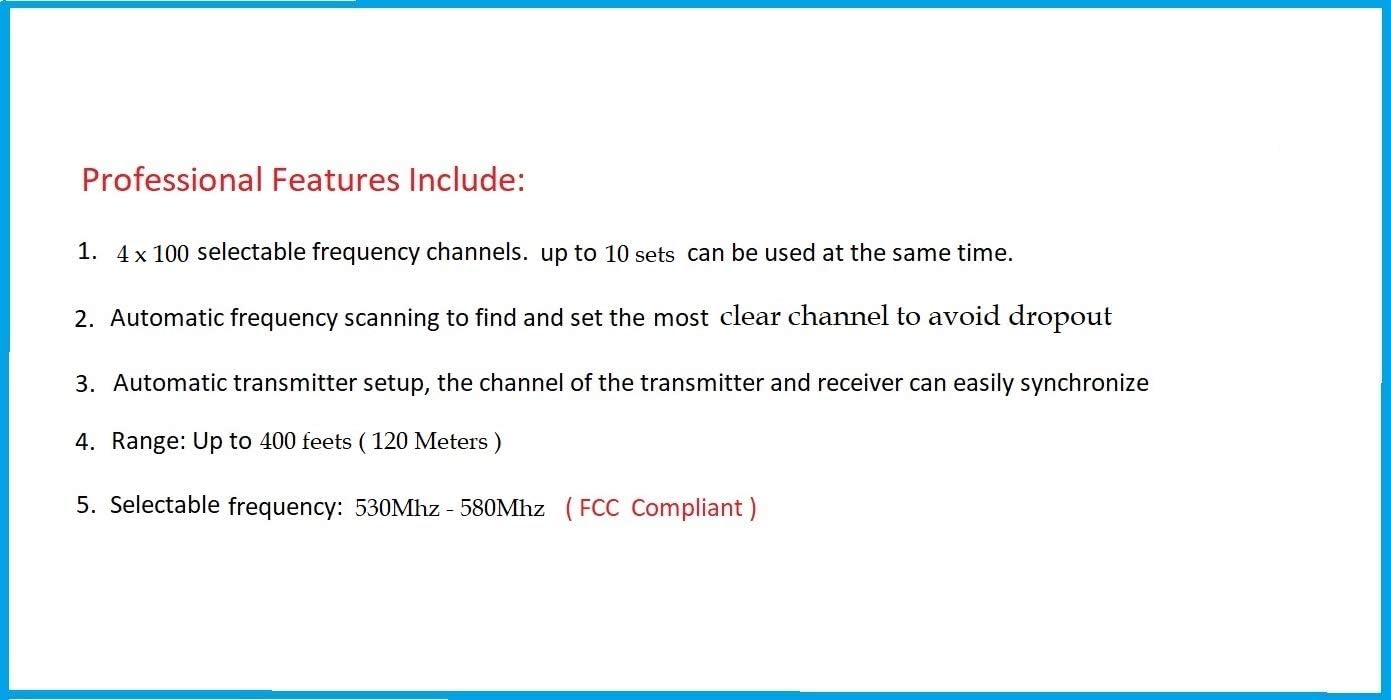 Professional Features Include:

1. 4 x 100 selectable frequency channels. up to 10 sets can be used at the same time.

2. Automatic frequency scanning to find and set the most clear channel to avoid dropout

3. Automatic transmitter setup, the channel of the transmitter and receiver can easily synchronize

4. Range: Up to 400 feets ( 120 Meters )

5. Selectable frequency: 530Mhz - 580Mhz ( FCC Compliant )